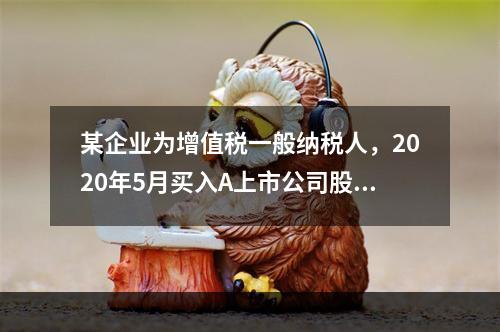 某企业为增值税一般纳税人，2020年5月买入A上市公司股...